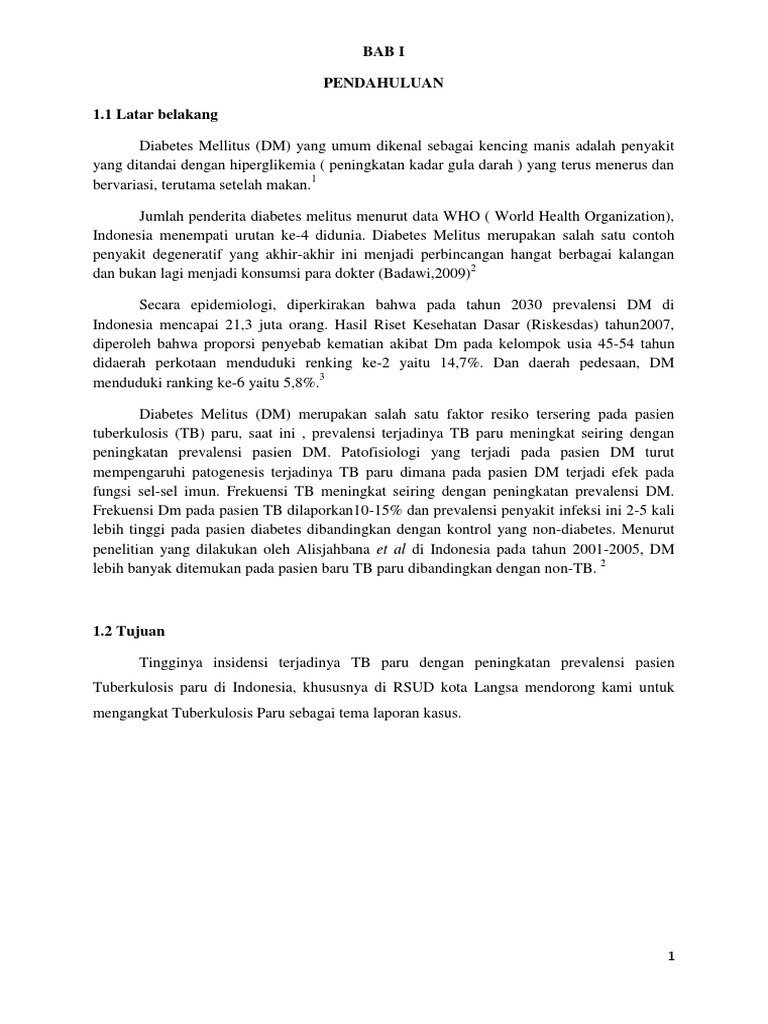 BAB I

PENDAHULUAN

1.1 Latar belakang

Diabetes Mellitus (DM) yang umum dikenal sebagai kencing manis adalah penyakit yang ditandai dengan hiperglikemia ( peningkatan kadar gula darah ) yang terus menerus dan bervariasi, terutama setelah makan.$^1$

Jumlah penderita diabetes melitus menurut data WHO ( World Health Organization), Indonesia menempati urutan ke-4 didunia. Diabetes Melitus merupakan salah satu contoh penyakit degeneratif yang akhir-akhir ini menjadi perbincangan hangat berbagai kalangan dan bukan lagi menjadi konsumsi para dokter (Badawi,2009)$^2$

Secara epidemiologi, diperkirakan bahwa pada tahun 2030 prevalensi DM di Indonesia mencapai 21,3 juta orang. Hasil Riset Kesehatan Dasar (Riskesdas) tahun2007, diperoleh bahwa proporsi penyebab kematian akibat Dm pada kelompok usia 45-54 tahun didaerah perkotaan menduduki renking ke-2 yaitu 14,7%. Dan daerah pedesaan, DM menduduki ranking ke-6 yaitu 5,8%.$^3$

Diabetes Melitus (DM) merupakan salah satu faktor resiko tersering pada pasien tuberkulosis (TB) paru, saat ini , prevalensi terjadinya TB paru meningkat seiring dengan peningkatan prevalensi pasien DM. Patofisiologi yang terjadi pada pasien DM turut mempengaruhi patogenesis terjadinya TB paru dimana pada pasien DM terjadi efek pada fungsi sel-sel imun. Frekuensi TB meningkat seiring dengan peningkatan prevalensi DM. Frekuensi Dm pada pasien TB dilaporkan10-15% dan prevalensi penyakit infeksi ini 2-5 kali lebih tinggi pada pasien diabetes dibandingkan dengan kontrol yang non-diabetes. Menurut penelitian yang dilakukan oleh Alisjahbana et al di Indonesia pada tahun 2001-2005, DM lebih banyak ditemukan pada pasien baru TB paru dibandingkan dengan non-TB. $^2$

1.2 Tujuan

Tingginya insidensi terjadinya TB paru dengan peningkatan prevalensi pasien Tuberkulosis paru di Indonesia, khususnya di RSUD kota Langsa mendorong kami untuk mengangkat Tuberkulosis Paru sebagai tema laporan kasus.

1